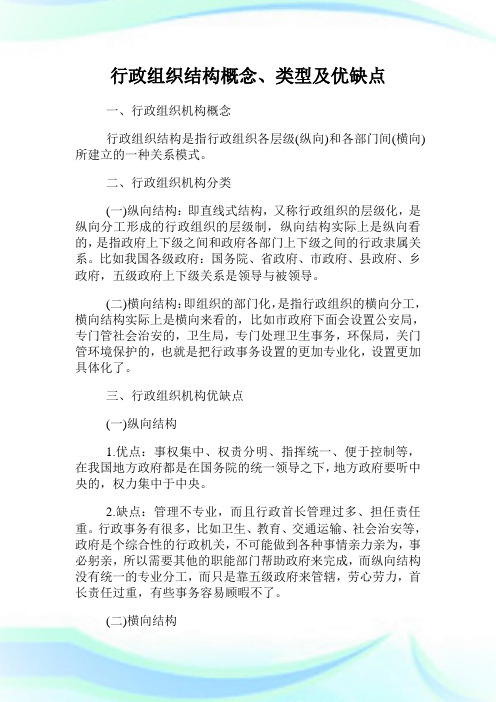 行政组织结构概念、类型及优缺点

一、行政组织机构概念

行政组织结构是指行政组织各层级(纵向)和各部门间(横向)所建立的一种关系模式。

二、行政组织机构分类

(一)纵向结构：即直线式结构，又称行政组织的层级化，是纵向分工形成的行政组织的层级制，纵向结构实际上是纵向看的，是指政府上下级之间和政府各部门上下级之间的行政隶属关系。比如我国各级政府：国务院、省政府、市政府、县政府、乡政府，五级政府上下级关系是领导与被领导。

(二)横向结构：即组织的部门化，是指行政组织的横向分工，横向结构实际上是横向来看的，比如市政府下面会设置公安局，专门管社会治安的，卫生局，专门处理卫生事务，环保局，关门管环境保护的，也就是把行政事务设置的更加专业化，设置更加具体化了。

三、行政组织机构优缺点

(一)纵向结构

1.优点：事权集中、权责分明、指挥统一、便于控制等，在我国地方政府都是在国务院的统一领导之下，地方政府要听中央的，权力集中于中央。

2.缺点：管理不专业，而且行政首长管理过多、担任责任重。行政事务有很多，比如卫生、教育、交通运输、社会治安等，政府是个综合性的行政机关，不可能做到各种事情亲力亲为，事必躬亲，所以需要其他的职能部门帮助政府来完成，而纵向结构没有统一的专业分工，而只是靠五级政府来管辖，劳心劳力，首长责任过重，有些事务容易顾暇不了。

(二)横向结构